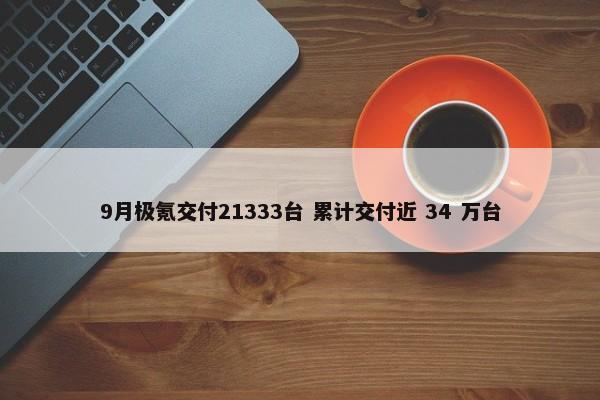 9月极氪交付21333台 累计交付近 34 万台